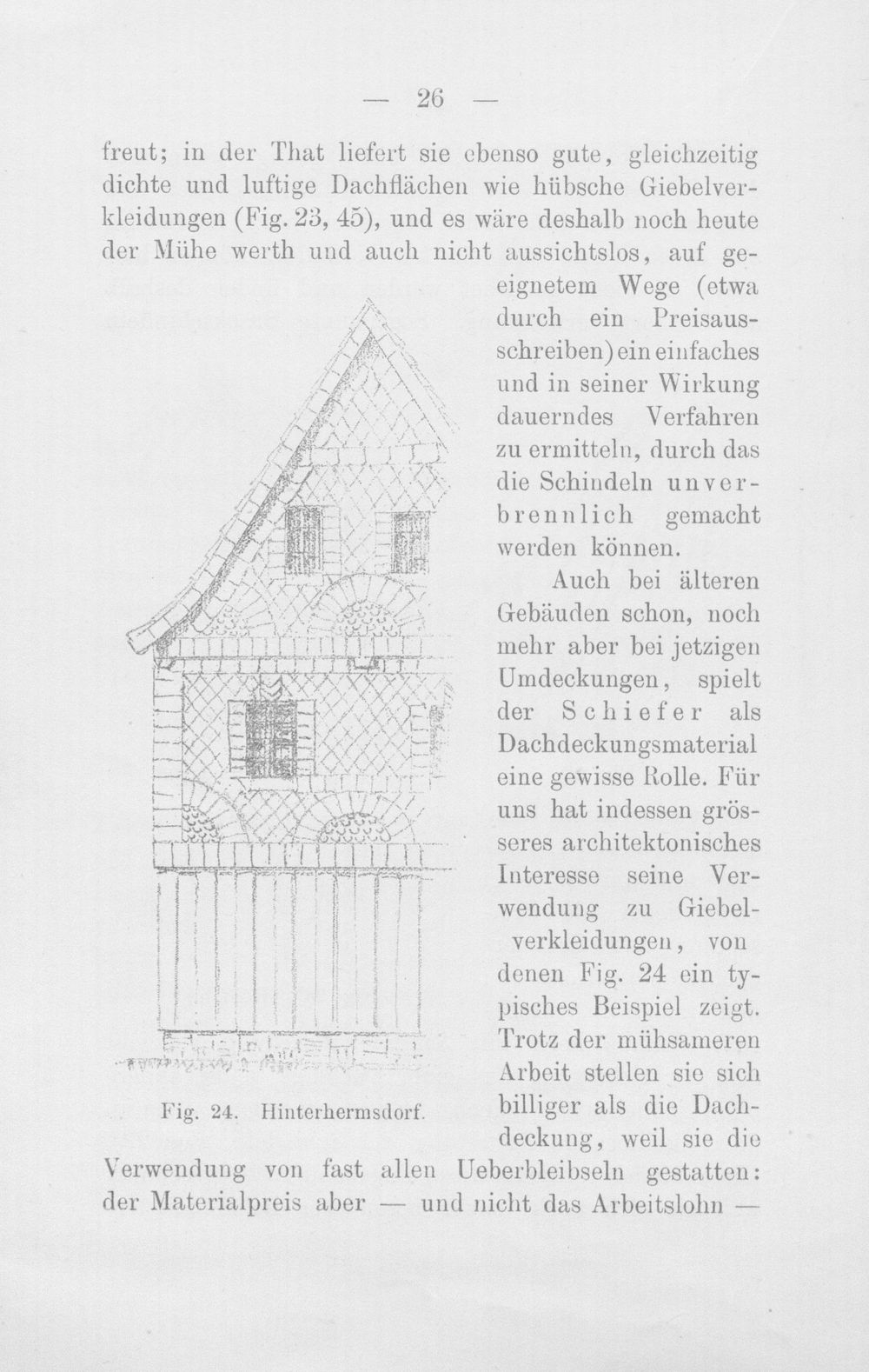 — 26 —

freut; in der That liefert sie ebenso gute, gleichzeitig dichte und luftige Dachflächen wie hübsche Giebelverkleidungen (Fig. 23, 45), und es wäre deshalb noch heute der Mühe werth und auch nicht aussichtslos, auf geeignetem Wege (etwa durch ein Preisausschreiben) ein einfaches und in seiner Wirkung dauerndes Verfahren zu ermitteln, durch das die Schindeln unverbrennlich gemacht werden können.

Auch bei älteren Gebäuden schon, noch mehr aber bei jetzigen Umdeckungen, spielt der Schiefer als Dachdeckungsmaterial eine gewisse Rolle. Für uns hat indessen grösseres architektonisches Interesse seine Verwendung zu Giebelverkleidungen, von denen Fig. 24 ein typisches Beispiel zeigt. Trotz der mühsameren Arbeit stellen sie sich billiger als die Dachdeckung, weil sie die Verwendung von fast allen Ueberbleibseln gestatten: der Materialpreis aber — und nicht das Arbeitslohn —

Fig. 24. Hinterhermsdorf.